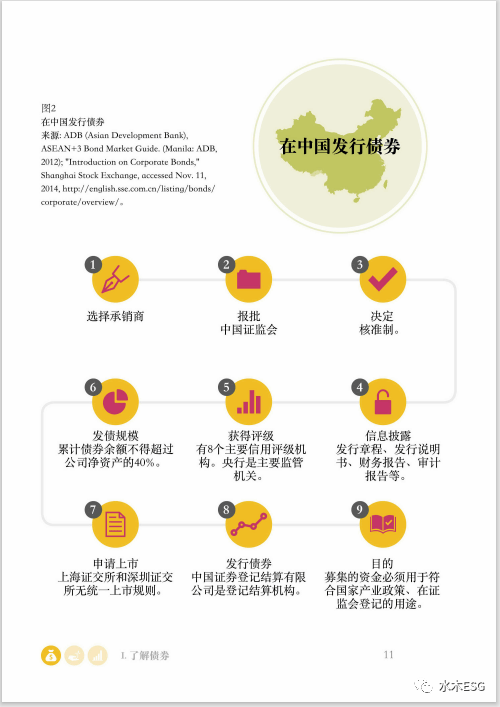 图2
在中国发行债券
来源: ADB (Asian Development Bank), ASEAN+3 Bond Market Guide. (Manila: ADB, 2012); "Introduction on Corporate Bonds," Shanghai Stock Exchange, accessed Nov. 11, 2014, http://english.sse.com.cn/listing/bonds/corporate/overview/。

在中国发行债券

1
选择承销商

2
报批
中国证监会

3
决定
核准制。

6
发债规模
累计债券余额不得超过公司净资产的40%。

5
获得评级
有8个主要信用评级机构。央行是主要监管机关。

4
信息披露
发行章程、发行说明书、财务报告、审计报告等。

7
申请上市
上海证交所和深圳证交所无统一上市规则。

8
发行债券
中国证券登记结算有限公司是登记结算机构。

9
目的
募集的资金必须用于符合国家产业政策、在证监会登记的用途。

I. 了解债券

11

水木ESG